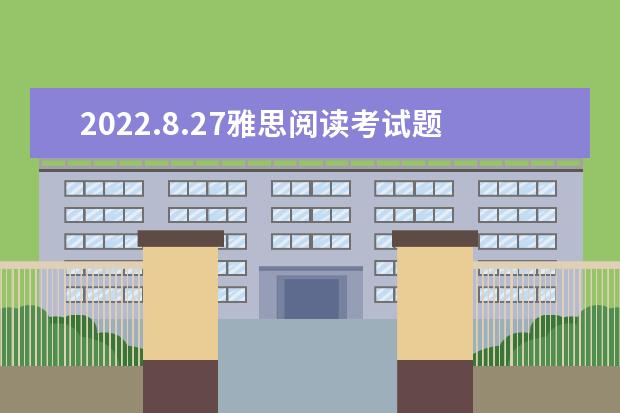 2022.8.27雅思阅读考试题